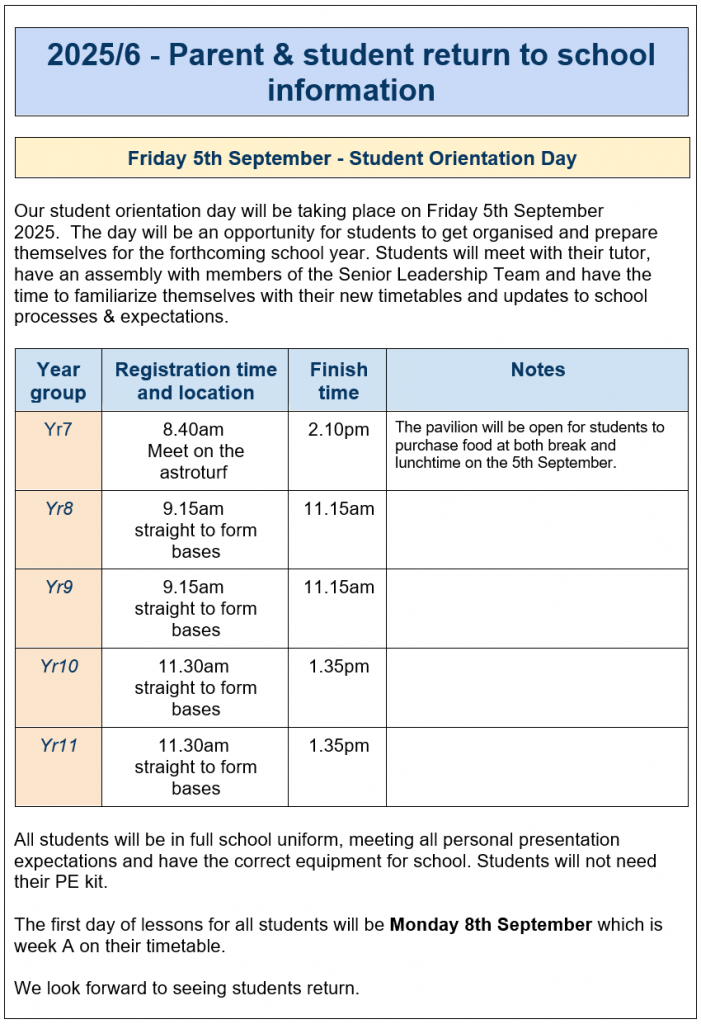 2025/6 - Parent & student return to school information

Friday 5th September - Student Orientation Day

Our student orientation day will be taking place on Friday 5th September 2025. The day will be an opportunity for students to get organised and prepare themselves for the forthcoming school year. Students will meet with their tutor, have an assembly with members of the Senior Leadership Team and have the time to familiarize themselves with their new timetables and updates to school processes & expectations.

| Year group | Registration time and location | Finish time | Notes |
|---|---|---|---|
| Yr7 | 8.40am Meet on the astroturf | 2.10pm | The pavilion will be open for students to purchase food at both break and lunchtime on the 5th September. |
| Yr8 | 9.15am straight to form bases | 11.15am | |
| Yr9 | 9.15am straight to form bases | 11.15am | |
| Yr10 | 11.30am straight to form bases | 1.35pm | |
| Yr11 | 11.30am straight to form bases | 1.35pm | |

All students will be in full school uniform, meeting all personal presentation expectations and have the correct equipment for school. Students will not need their PE kit.

The first day of lessons for all students will be Monday 8th September which is week A on their timetable.

We look forward to seeing students return.